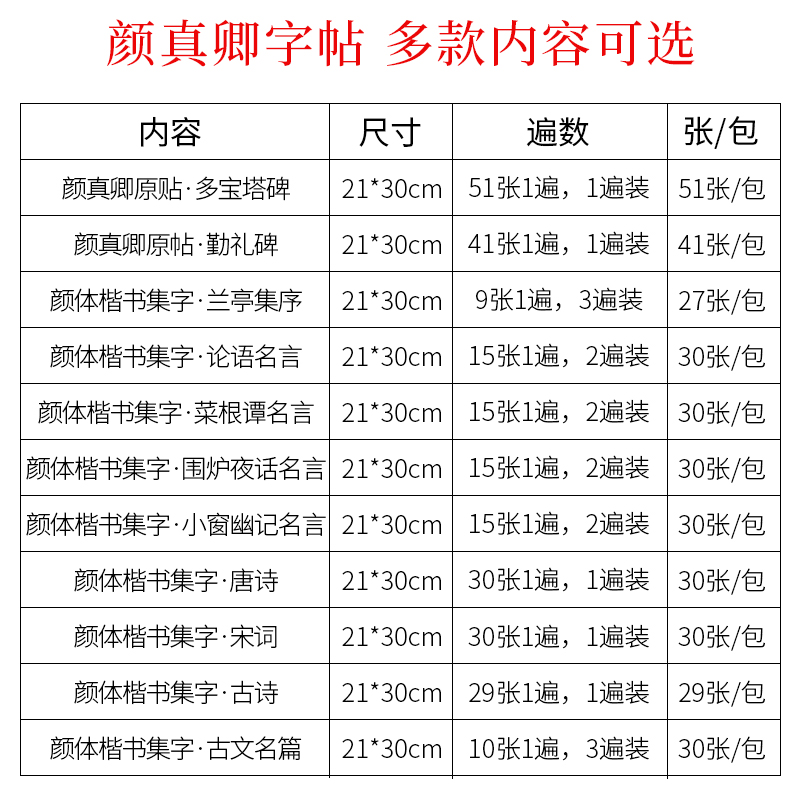 颜真卿字帖 多款内容可选

| 内容 | 尺寸 | 遍数 | 张/包 |
|---|---|---|---|
| 颜真卿原贴·多宝塔碑 | 21*30cm | 51张1遍，1遍装 | 51张/包 |
| 颜真卿原帖·勤礼碑 | 21*30cm | 41张1遍，1遍装 | 41张/包 |
| 颜体楷书集字·兰亭集序 | 21*30cm | 9张1遍，3遍装 | 27张/包 |
| 颜体楷书集字·论语名言 | 21*30cm | 15张1遍，2遍装 | 30张/包 |
| 颜体楷书集字·菜根谭名言 | 21*30cm | 15张1遍，2遍装 | 30张/包 |
| 颜体楷书集字·围炉夜话名言 | 21*30cm | 15张1遍，2遍装 | 30张/包 |
| 颜体楷书集字·小窗幽记名言 | 21*30cm | 15张1遍，2遍装 | 30张/包 |
| 颜体楷书集字·唐诗 | 21*30cm | 30张1遍，1遍装 | 30张/包 |
| 颜体楷书集字·宋词 | 21*30cm | 30张1遍，1遍装 | 30张/包 |
| 颜体楷书集字·古诗 | 21*30cm | 29张1遍，1遍装 | 29张/包 |
| 颜体楷书集字·古文名篇 | 21*30cm | 10张1遍，3遍装 | 30张/包 |